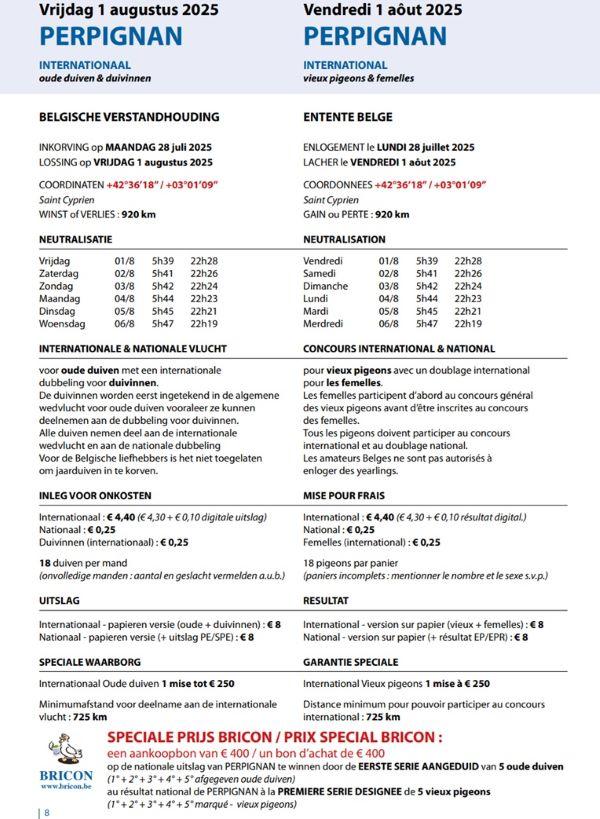 Vrijdag 1 augustus 2025
PERPIGNAN
INTERNATIONAAL
oude duiven & duivinnen

BELGISCHE VERSTANDHOUDING

INKORVING op MAANDAG 28 juli 2025
LOSSING op VRIJDAG 1 augustus 2025

COORDINATEN +42°36'18" / +03°01'09"
Saint Cyprien
WINST of VERLIES : 920 km

NEUTRALISATIE

| Vrijdag | 01/8 | 5h39 | 22h28 |
|---|---|---|---|
| Zaterdag | 02/8 | 5h41 | 22h26 |
| Zondag | 03/8 | 5h42 | 22h24 |
| Maandag | 04/8 | 5h44 | 22h23 |
| Dinsdag | 05/8 | 5h45 | 22h21 |
| Woensdag | 06/8 | 5h47 | 22h19 |

INTERNATIONALE & NATIONALE VLUCHT

voor oude duiven met een internationale dubbeling voor duivinnen.
De duivinnen worden eerst ingetekend in de algemene wedvlucht voor oude duiven vooraleer ze kunnen deelnemen aan de dubbeling voor duivinnen.
Alle duiven nemen deel aan de internationale wedvlucht en aan de nationale dubbeling
Voor de Belgische liefhebbers is het niet toegelaten om jaarduiven in te korven.

INLEG VOOR ONKOSTEN

Internationaal : € 4,40 (€ 4,30 + € 0,10 digitale uitslag)
Nationaal : € 0,25
Duivinnen (internationaal) : € 0,25

18 duiven per mand
(onvolledige manden : aantal en geslacht vermelden a.u.b.)

UITSLAG

Internationaal - papieren versie (oude + duivinnen) : € 8
Nationaal - papieren versie (+ uitslag PE/SPE) : € 8

SPECIALE WAARBORG

Internationaal Oude duiven 1 mise tot € 250

Minimumafstand voor deelname aan de internationale vlucht : 725 km

Vendredi 1 août 2025
PERPIGNAN
INTERNATIONAL
vieux pigeons & femelles

ENTENTE BELGE

ENLOGEMENT le LUNDI 28 juillet 2025
LACHER le VENDREDI 1 août 2025

COORDONNEES +42°36'18" / +03°01'09"
Saint Cyprien
GAIN ou PERTE : 920 km

NEUTRALISATION

| Vendredi | 01/8 | 5h39 | 22h28 |
|---|---|---|---|
| Samedi | 02/8 | 5h41 | 22h26 |
| Dimanche | 03/8 | 5h42 | 22h24 |
| Lundi | 04/8 | 5h44 | 22h23 |
| Mardi | 05/8 | 5h45 | 22h21 |
| Merdredi | 06/8 | 5h47 | 22h19 |

CONCOURS INTERNATIONAL & NATIONAL

pour vieux pigeons avec un doublage international pour les femelles.
Les femelles participent d'abord au concours général des vieux pigeons avant d'être inscrites au concours des femelles.
Tous les pigeons doivent participer au concours international et au doublage national.
Les amateurs Belges ne sont pas autorisés à enloger des yearlings.

MISE POUR FRAIS

International : € 4,40 (€ 4,30 + € 0,10 résultat digital.)
National : € 0,25
Femelles (international) : € 0,25

18 pigeons par panier
(paniers incomplets : mentionner le nombre et le sexe s.v.p.)

RESULTAT

International - version sur papier (vieux + femelles) : € 8
National - version sur papier (+ résultat EP/EPR) : € 8

GARANTIE SPECIALE

International Vieux pigeons 1 mise à € 250

Distance minimum pour pouvoir participer au concours international : 725 km

BRICON
www.bricon.be

SPECIALE PRIJS BRICON / PRIX SPECIAL BRICON :
een aankoopbon van € 400 / un bon d'achat de € 400
op de nationale uitslag van PERPIGNAN te winnen door de EERSTE SERIE AANGEDUID van 5 oude duiven
(1° + 2° + 3° + 4° + 5° afgegeven oude duiven)
au résultat national de PERPIGNAN à la PREMIERE SERIE DESIGNEE de 5 vieux pigeons
(1° + 2° + 3° + 4° + 5° marqué - vieux pigeons)

8